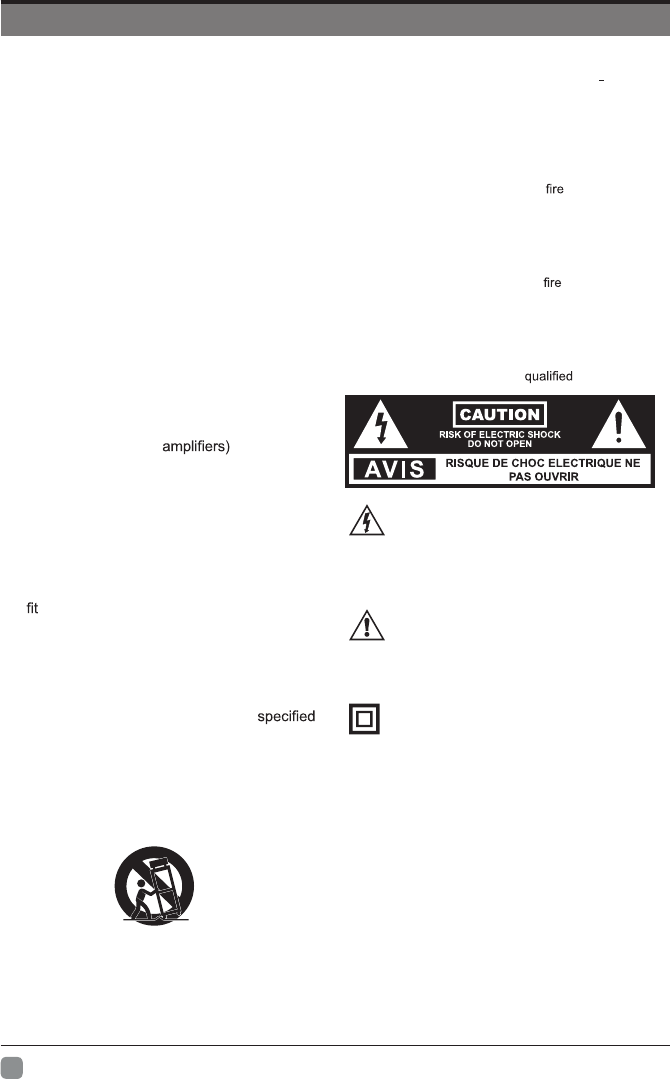 amplifiers)

fit

specified

fire

fire

qualified

CAUTION
RISK OF ELECTRIC SHOCK
DO NOT OPEN

AVIS
RISQUE DE CHOC ELECTRIQUE NE PAS OUVRIR